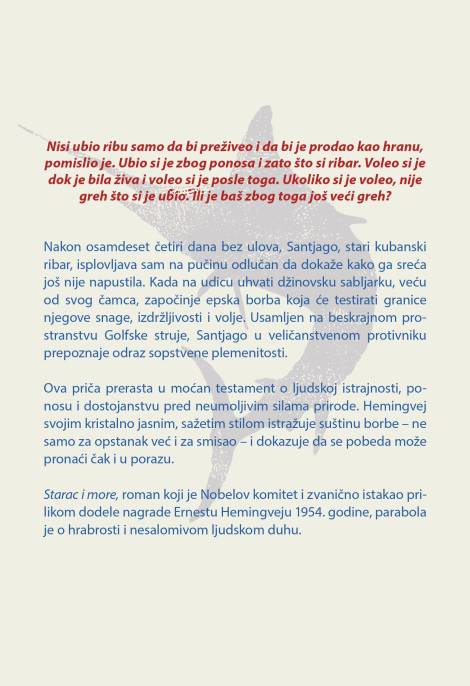 Nisi ubio ribu samo da bi preživeo i da bi je prodao kao hranu, pomislio je. Ubio si je zbog ponosa i zato što si ribar. Voleo si je dok je bila živa i voleo si je posle toga. Ukoliko si je voleo, nije greh što si je ubio. Ili je baš zbog toga još veći greh?

Nakon osamdeset četiri dana bez ulova, Santjago, stari kubanski ribar, isplovljava sam na pučinu odlučan da dokaže kako ga sreća još nije napustila. Kada na udicu uhvati džinovsku sabljarku, veću od svog čamca, započinje epska borba koja će testirati granice njegove snage, izdržljivosti i volje. Usamljen na beskrajnom prostranstvu Golfske struje, Santjago u veličanstvenom protivniku prepoznaje odraz sopstvene plemenitosti.

Ova priča prerasta u moćan testament o ljudskoj istrajnosti, ponosu i dostojanstvu pred neumoljivim silama prirode. Hemingvej svojim kristalno jasnim, sažetim stilom istražuje suštinu borbe – ne samo za opstanak već i za smisao – i dokazuje da se pobeda može pronaći čak i u porazu.

Starac i more, roman koji je Nobelov komitet i zvanično istakao prilikom dodele nagrade Ernestu Hemingveju 1954. godine, parabola je o hrabrosti i nesalomivom ljudskom duhu.